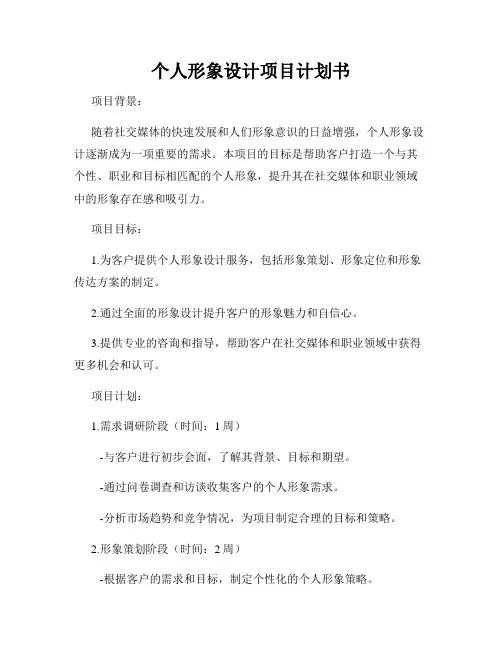 个人形象设计项目计划书

项目背景：

随着社交媒体的快速发展和人们形象意识的日益增强，个人形象设计逐渐成为一项重要的需求。本项目的目标是帮助客户打造一个与其个性、职业和目标相匹配的个人形象，提升其在社交媒体和职业领域中的形象存在感和吸引力。

项目目标：

1.为客户提供个人形象设计服务，包括形象策划、形象定位和形象传达方案的制定。

2.通过全面的形象设计提升客户的形象魅力和自信心。

3.提供专业的咨询和指导，帮助客户在社交媒体和职业领域中获得更多机会和认可。

项目计划：

1.需求调研阶段（时间：1周）

-与客户进行初步会面，了解其背景、目标和期望。

-通过问卷调查和访谈收集客户的个人形象需求。

-分析市场趋势和竞争情况，为项目制定合理的目标和策略。

2.形象策划阶段（时间：2周）

-根据客户的需求和目标，制定个性化的个人形象策略。